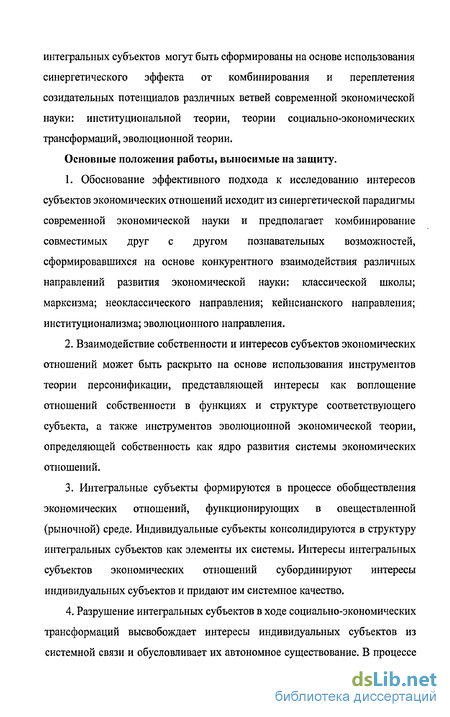 интегральных субъектов могут быть сформированы на основе использования синергетического эффекта от комбинирования и переплетения созидательных потенциалов различных ветвей современной экономической науки: институциональной теории, теории социально-экономических трансформаций, эволюционной теории.

Основные положения работы, выносимые на защиту.

1. Обоснование эффективного подхода к исследованию интересов субъектов экономических отношений исходит из синергетической парадигмы современной экономической науки и предполагает комбинирование совместимых друг с другом познавательных возможностей, сформировавшихся на основе конкурентного взаимодействия различных направлений развития экономической науки: классической школы; марксизма; неоклассического направления; кейнсианского направления; институционализма; эволюционного направления.

2. Взаимодействие собственности и интересов субъектов экономических отношений может быть раскрыто на основе использования инструментов теории персонификации, представляющей интересы как воплощение отношений собственности в функциях и структуре соответствующего субъекта, а также инструментов эволюционной экономической теории, определяющей собственность как ядро развития системы экономических отношений.

3. Интегральные субъекты формируются в процессе обобществления экономических отношений, функционирующих в овеществленной (рыночной) среде. Индивидуальные субъекты консолидируются в структуру интегральных субъектов как элементы их системы. Интересы интегральных субъектов экономических отношений субординируют интересы индивидуальных субъектов и придают им системное качество.

4. Разрушение интегральных субъектов в ходе социально-экономических трансформаций высвобождает интересы индивидуальных субъектов из системной связи и обусловливает их автономное существование. В процессе

dsLib.net
библиотека диссертаций